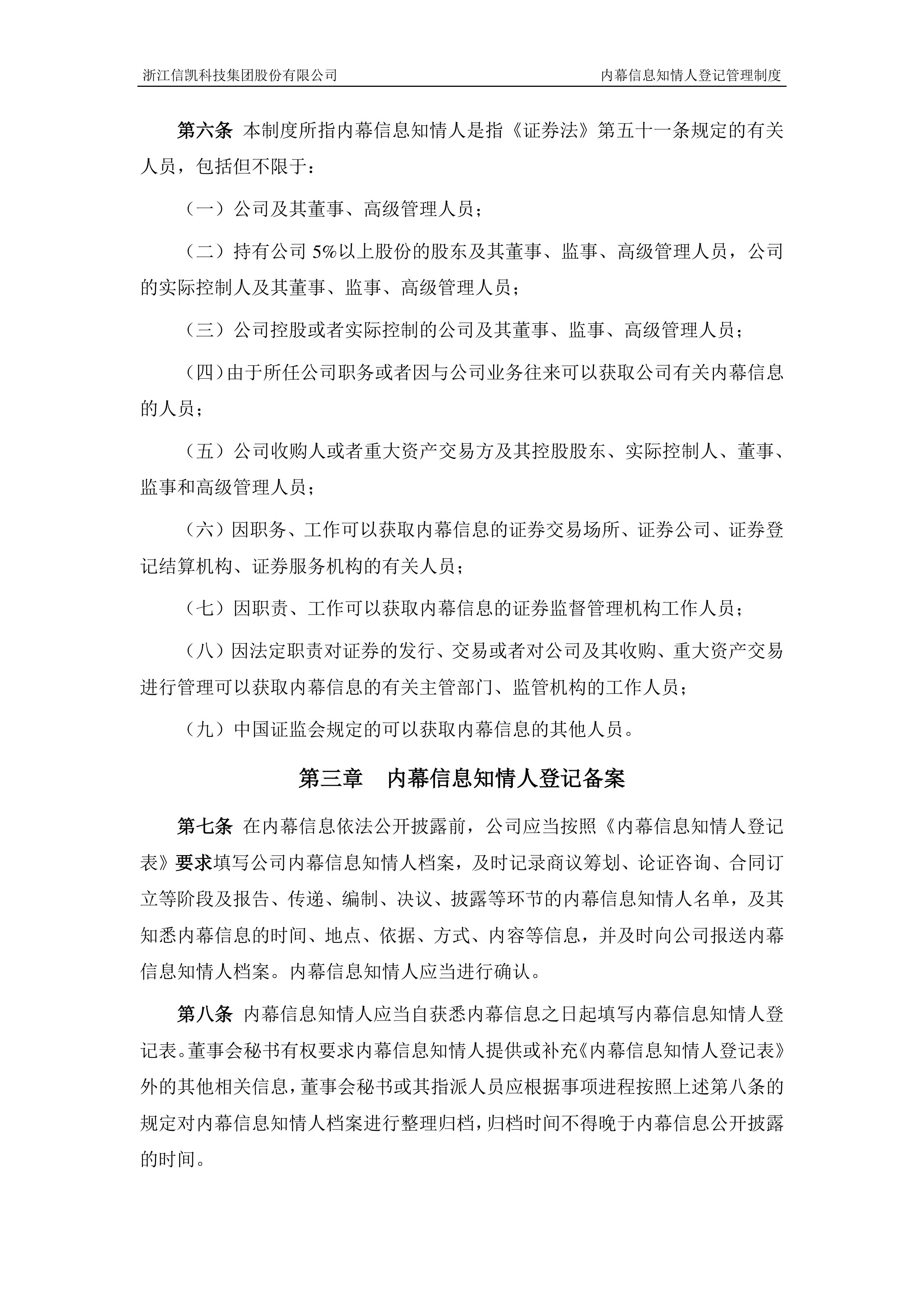 浙江信凯科技集团股份有限公司 内幕信息知情人登记管理制度

第六条 本制度所指内幕信息知情人是指《证券法》第五十一条规定的有关人员，包括但不限于：

（一）公司及其董事、高级管理人员；

（二）持有公司 5%以上股份的股东及其董事、监事、高级管理人员，公司的实际控制人及其董事、监事、高级管理人员；

（三）公司控股或者实际控制的公司及其董事、监事、高级管理人员；

（四）由于所任公司职务或者因与公司业务往来可以获取公司有关内幕信息的人员；

（五）公司收购人或者重大资产交易方及其控股股东、实际控制人、董事、监事和高级管理人员；

（六）因职务、工作可以获取内幕信息的证券交易场所、证券公司、证券登记结算机构、证券服务机构的有关人员；

（七）因职责、工作可以获取内幕信息的证券监督管理机构工作人员；

（八）因法定职责对证券的发行、交易或者对公司及其收购、重大资产交易进行管理可以获取内幕信息的有关主管部门、监管机构的工作人员；

（九）中国证监会规定的可以获取内幕信息的其他人员。

第三章 内幕信息知情人登记备案

第七条 在内幕信息依法公开披露前，公司应当按照《内幕信息知情人登记表》要求填写公司内幕信息知情人档案，及时记录商议筹划、论证咨询、合同订立等阶段及报告、传递、编制、决议、披露等环节的内幕信息知情人名单，及其知悉内幕信息的时间、地点、依据、方式、内容等信息，并及时向公司报送内幕信息知情人档案。内幕信息知情人应当进行确认。

第八条 内幕信息知情人应当自获悉内幕信息之日起填写内幕信息知情人登记表。董事会秘书有权要求内幕信息知情人提供或补充《内幕信息知情人登记表》外的其他相关信息，董事会秘书或其指派人员应根据事项进程按照上述第八条的规定对内幕信息知情人档案进行整理归档，归档时间不得晚于内幕信息公开披露的时间。